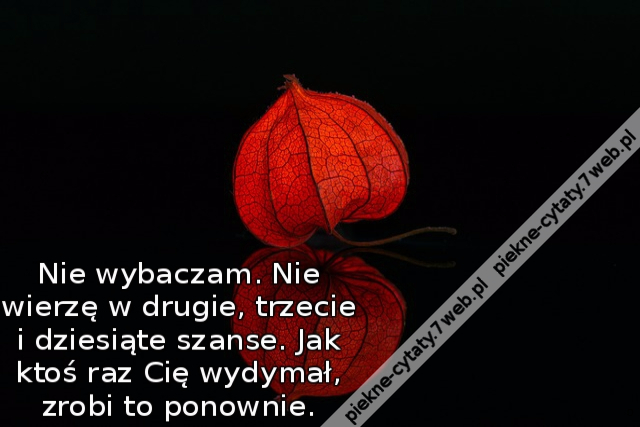 Nie wybaczam. Nie wierzę w drugie, trzecie i dziesiąte szanse. Jak ktoś raz Cię wydymał, zrobi to ponownie.

piekne-cytaty.7web.pl piekne-cytaty.7web.pl